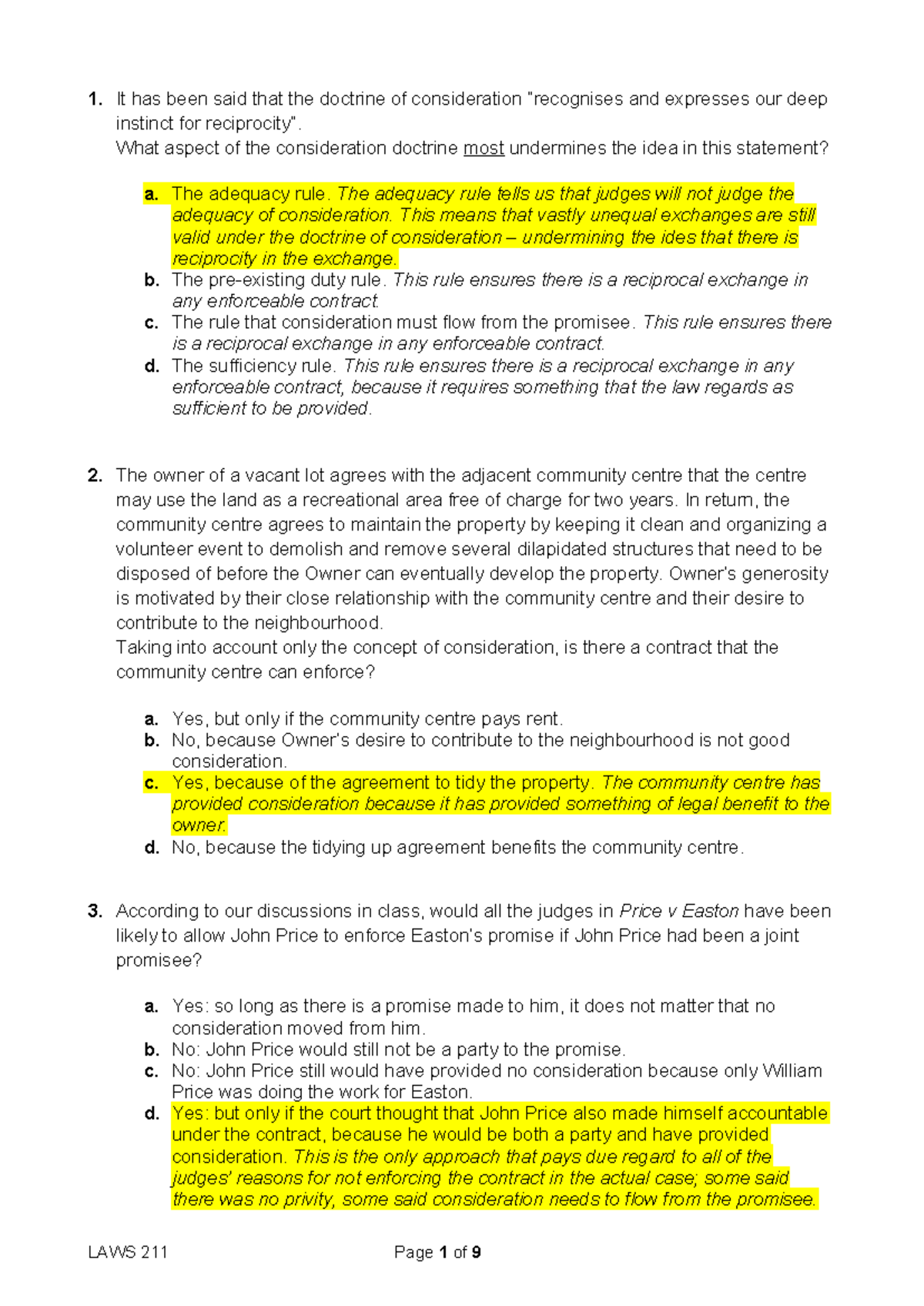 1. It has been said that the doctrine of consideration "recognises and expresses our deep instinct for reciprocity".
What aspect of the consideration doctrine most undermines the idea in this statement?

a. The adequacy rule. The adequacy rule tells us that judges will not judge the adequacy of consideration. This means that vastly unequal exchanges are still valid under the doctrine of consideration – undermining the ides that there is reciprocity in the exchange.
b. The pre-existing duty rule. This rule ensures there is a reciprocal exchange in any enforceable contract.
c. The rule that consideration must flow from the promisee. This rule ensures there is a reciprocal exchange in any enforceable contract.
d. The sufficiency rule. This rule ensures there is a reciprocal exchange in any enforceable contract, because it requires something that the law regards as sufficient to be provided.

2. The owner of a vacant lot agrees with the adjacent community centre that the centre may use the land as a recreational area free of charge for two years. In return, the community centre agrees to maintain the property by keeping it clean and organizing a volunteer event to demolish and remove several dilapidated structures that need to be disposed of before the Owner can eventually develop the property. Owner's generosity is motivated by their close relationship with the community centre and their desire to contribute to the neighbourhood.
Taking into account only the concept of consideration, is there a contract that the community centre can enforce?

a. Yes, but only if the community centre pays rent.
b. No, because Owner's desire to contribute to the neighbourhood is not good consideration.
c. Yes, because of the agreement to tidy the property. The community centre has provided consideration because it has provided something of legal benefit to the owner.
d. No, because the tidying up agreement benefits the community centre.

3. According to our discussions in class, would all the judges in Price v Easton have been likely to allow John Price to enforce Easton's promise if John Price had been a joint promisee?

a. Yes: so long as there is a promise made to him, it does not matter that no consideration moved from him.
b. No: John Price would still not be a party to the promise.
c. No: John Price still would have provided no consideration because only William Price was doing the work for Easton.
d. Yes: but only if the court thought that John Price also made himself accountable under the contract, because he would be both a party and have provided consideration. This is the only approach that pays due regard to all of the judges' reasons for not enforcing the contract in the actual case; some said there was no privity, some said consideration needs to flow from the promisee.

LAWS 211 Page 1 of 9